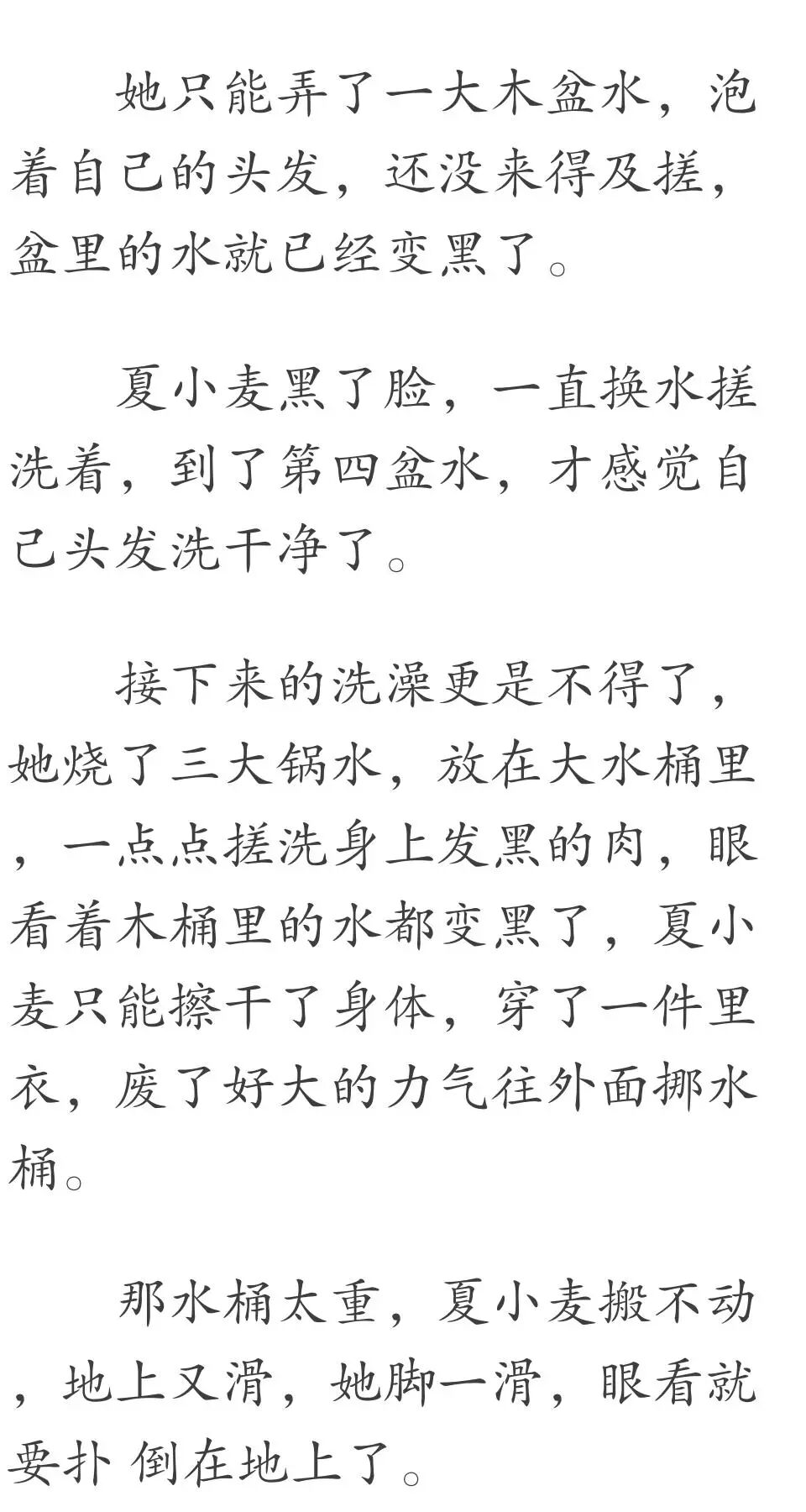 她只能弄了一大木盆水，泡着自己的头发，还没来得及搓，盆里的水就已经变黑了。

夏小麦黑了脸，一直换水搓洗着，到了第四盆水，才感觉自己头发洗干净了。

接下来的洗澡更是不得了，她烧了三大锅水，放在大水桶里，一点点搓洗身上发黑的肉，眼看着木桶里的水都变黑了，夏小麦只能擦干了身体，穿了一件里衣，废了好大的力气往外面挪水桶。

那水桶太重，夏小麦搬不动，地上又滑，她脚一滑，眼看就要扑 倒在地上了。